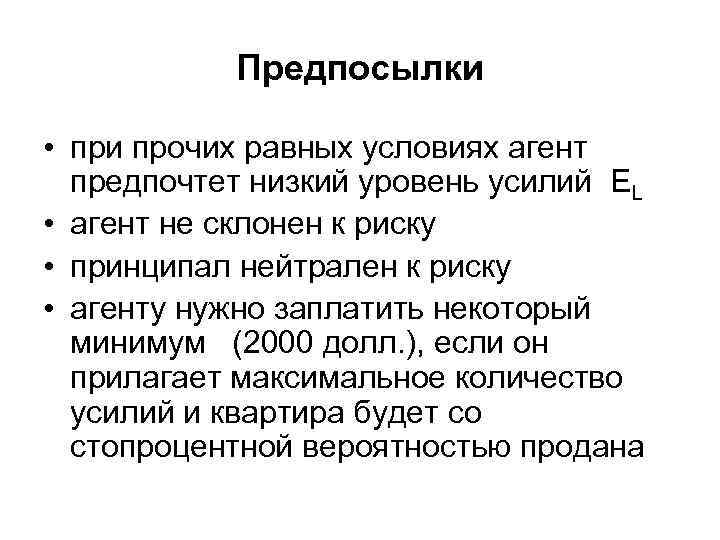 Предпосылки

• при прочих равных условиях агент предпочтет низкий уровень усилий $E_L$
• агент не склонен к риску
• принципал нейтрален к риску
• агенту нужно заплатить некоторый минимум (2000 долл.), если он прилагает максимальное количество усилий и квартира будет со стопроцентной вероятностью продана